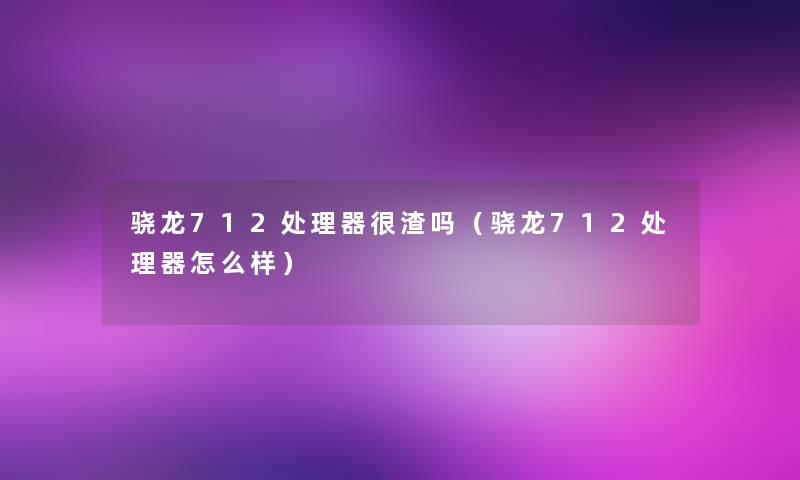 骁龙712处理器很渣吗（骁龙712处理器怎么样）